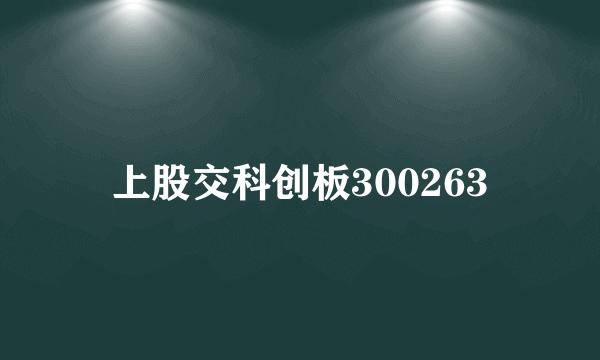 上股交科创板300263